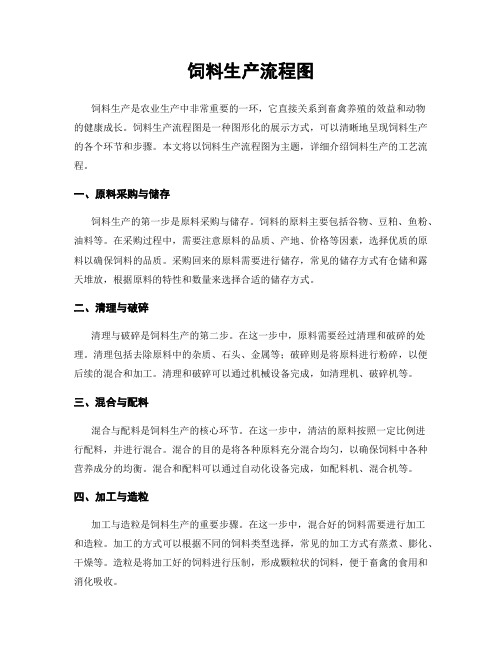 饲料生产流程图

饲料生产是农业生产中非常重要的一环，它直接关系到畜禽养殖的效益和动物的健康成长。饲料生产流程图是一种图形化的展示方式，可以清晰地呈现饲料生产的各个环节和步骤。本文将以饲料生产流程图为主题，详细介绍饲料生产的工艺流程。

一、原料采购与储存

饲料生产的第一步是原料采购与储存。饲料的原料主要包括谷物、豆粕、鱼粉、油料等。在采购过程中，需要注意原料的品质、产地、价格等因素，选择优质的原料以确保饲料的品质。采购回来的原料需要进行储存，常见的储存方式有仓储和露天堆放，根据原料的特性和数量来选择合适的储存方式。

二、清理与破碎

清理与破碎是饲料生产的第二步。在这一步中，原料需要经过清理和破碎的处理。清理包括去除原料中的杂质、石头、金属等；破碎则是将原料进行粉碎，以便后续的混合和加工。清理和破碎可以通过机械设备完成，如清理机、破碎机等。

三、混合与配料

混合与配料是饲料生产的核心环节。在这一步中，清洁的原料按照一定比例进行配料，并进行混合。混合的目的是将各种原料充分混合均匀，以确保饲料中各种营养成分的均衡。混合和配料可以通过自动化设备完成，如配料机、混合机等。

四、加工与造粒

加工与造粒是饲料生产的重要步骤。在这一步中，混合好的饲料需要进行加工和造粒。加工的方式可以根据不同的饲料类型选择，常见的加工方式有蒸煮、膨化、干燥等。造粒是将加工好的饲料进行压制，形成颗粒状的饲料，便于畜禽的食用和消化吸收。